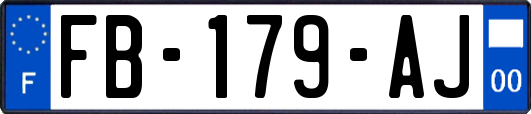 F
FB-179-AJ
00